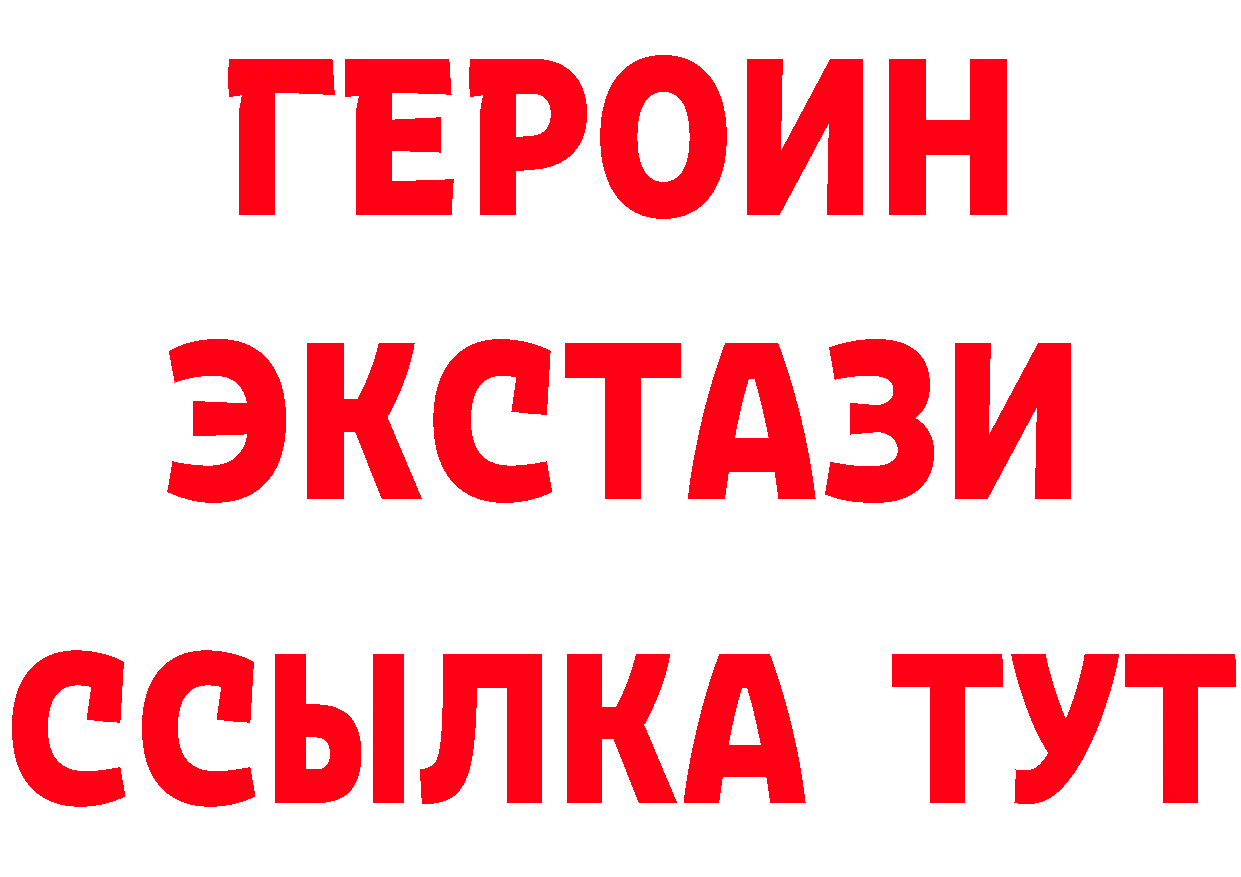 ГЕРОИН
ЭКСТАЗИ
ССЫЛКА ТУТ